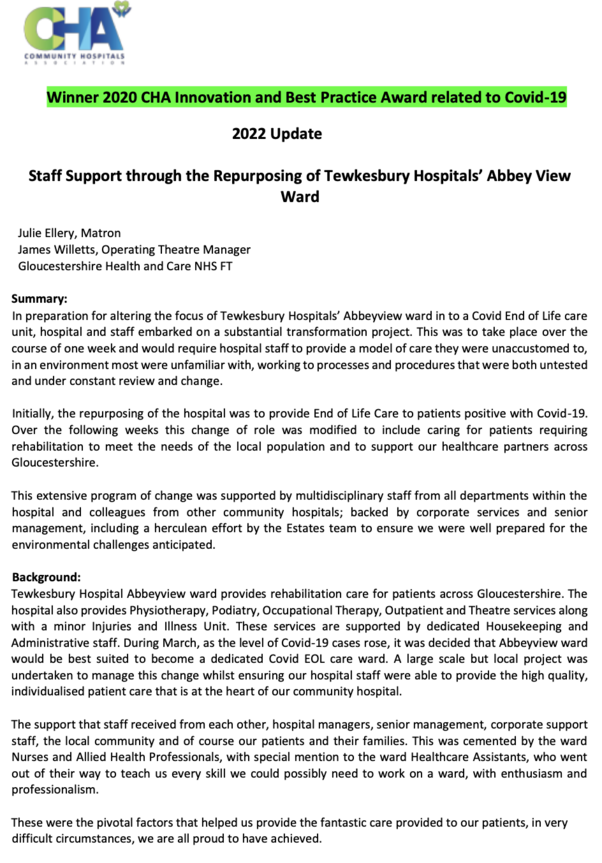 CHA
COMMUNITY HOSPITALS
ASSOCIATION

Winner 2020 CHA Innovation and Best Practice Award related to Covid-19

2022 Update

Staff Support through the Repurposing of Tewkesbury Hospitals' Abbey View Ward

Julie Ellery, Matron
James Willetts, Operating Theatre Manager
Gloucestershire Health and Care NHS FT

Summary:
In preparation for altering the focus of Tewkesbury Hospitals' Abbeyview ward in to a Covid End of Life care unit, hospital and staff embarked on a substantial transformation project. This was to take place over the course of one week and would require hospital staff to provide a model of care they were unaccustomed to, in an environment most were unfamiliar with, working to processes and procedures that were both untested and under constant review and change.

Initially, the repurposing of the hospital was to provide End of Life Care to patients positive with Covid-19. Over the following weeks this change of role was modified to include caring for patients requiring rehabilitation to meet the needs of the local population and to support our healthcare partners across Gloucestershire.

This extensive program of change was supported by multidisciplinary staff from all departments within the hospital and colleagues from other community hospitals; backed by corporate services and senior management, including a herculean effort by the Estates team to ensure we were well prepared for the environmental challenges anticipated.

Background:
Tewkesbury Hospital Abbeyview ward provides rehabilitation care for patients across Gloucestershire. The hospital also provides Physiotherapy, Podiatry, Occupational Therapy, Outpatient and Theatre services along with a minor Injuries and Illness Unit. These services are supported by dedicated Housekeeping and Administrative staff. During March, as the level of Covid-19 cases rose, it was decided that Abbeyview ward would be best suited to become a dedicated Covid EOL care ward. A large scale but local project was undertaken to manage this change whilst ensuring our hospital staff were able to provide the high quality, individualised patient care that is at the heart of our community hospital.

The support that staff received from each other, hospital managers, senior management, corporate support staff, the local community and of course our patients and their families. This was cemented by the ward Nurses and Allied Health Professionals, with special mention to the ward Healthcare Assistants, who went out of their way to teach us every skill we could possibly need to work on a ward, with enthusiasm and professionalism.

These were the pivotal factors that helped us provide the fantastic care provided to our patients, in very difficult circumstances, we are all proud to have achieved.